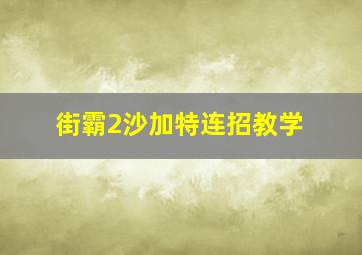 街霸2沙加特连招教学